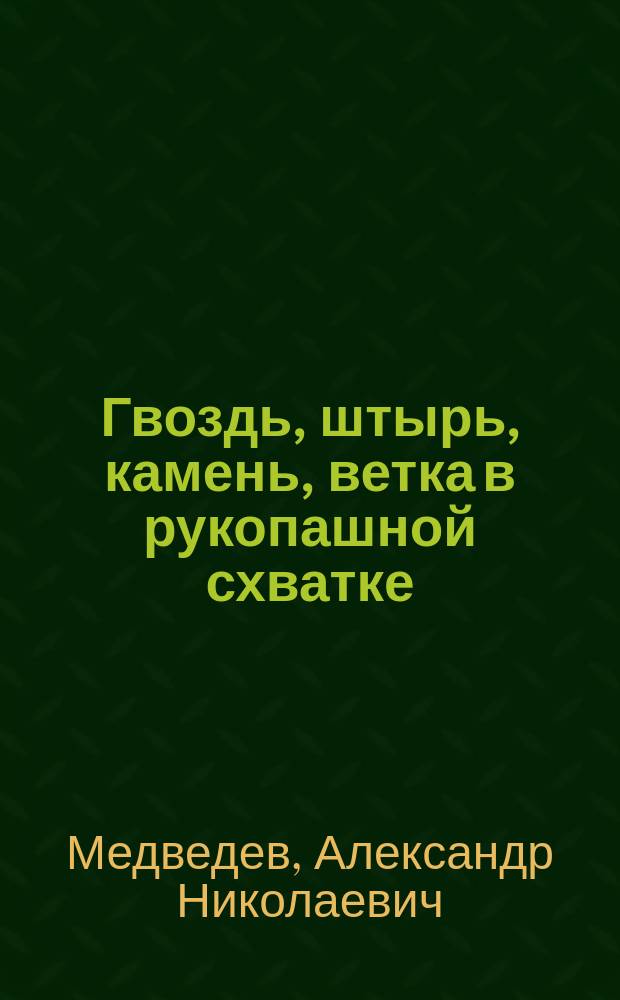 Гвоздь, штырь, камень, ветка в рукопашной схватке

Медведев, Александр Николаевич